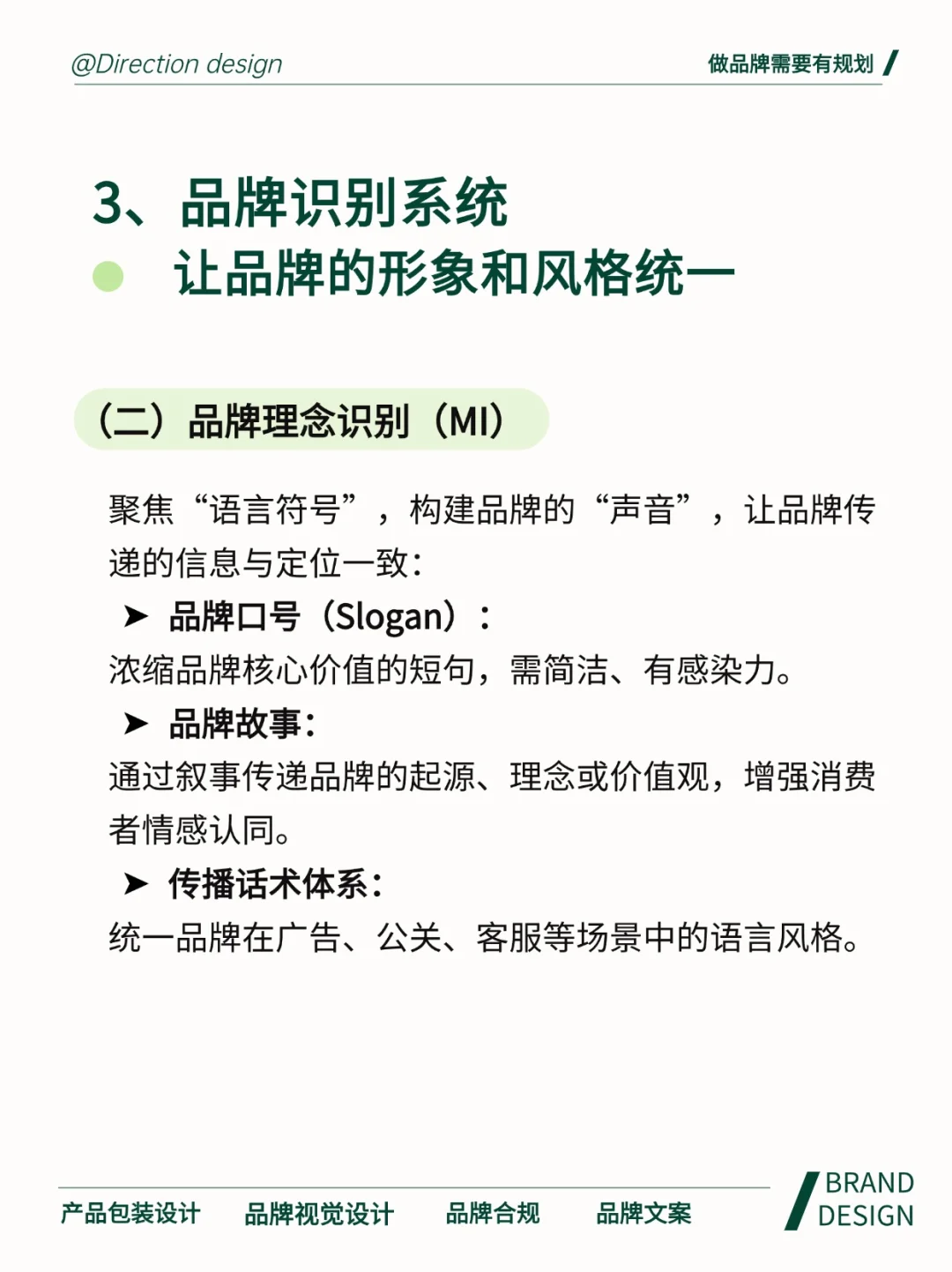 @Direction design

做品牌需要有规划

3、品牌识别系统
让品牌的形象和风格统一

（二）品牌理念识别（MI）

聚焦“语言符号”，构建品牌的“声音”，让品牌传递的信息与定位一致：

➤ 品牌口号（Slogan）：
浓缩品牌核心价值的短句，需简洁、有感染力。

➤ 品牌故事：
通过叙事传递品牌的起源、理念或价值观，增强消费者情感认同。

➤ 传播话术体系：
统一品牌在广告、公关、客服等场景中的语言风格。

产品包装设计　品牌视觉设计　品牌合规　品牌文案

BRAND DESIGN